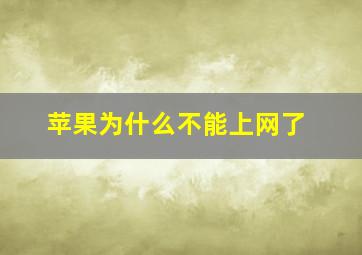 苹果为什么不能上网了